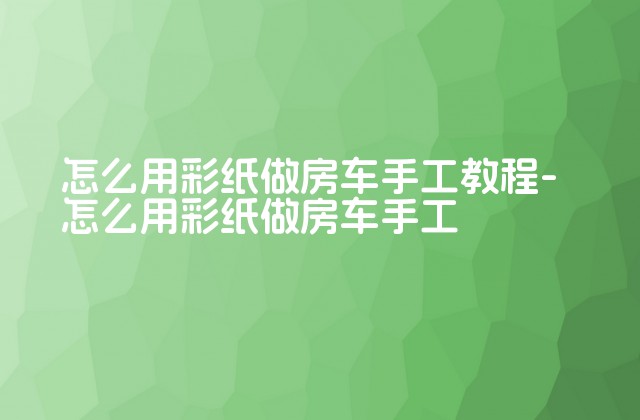 怎么用彩纸做房车手工教程-怎么用彩纸做房车手工